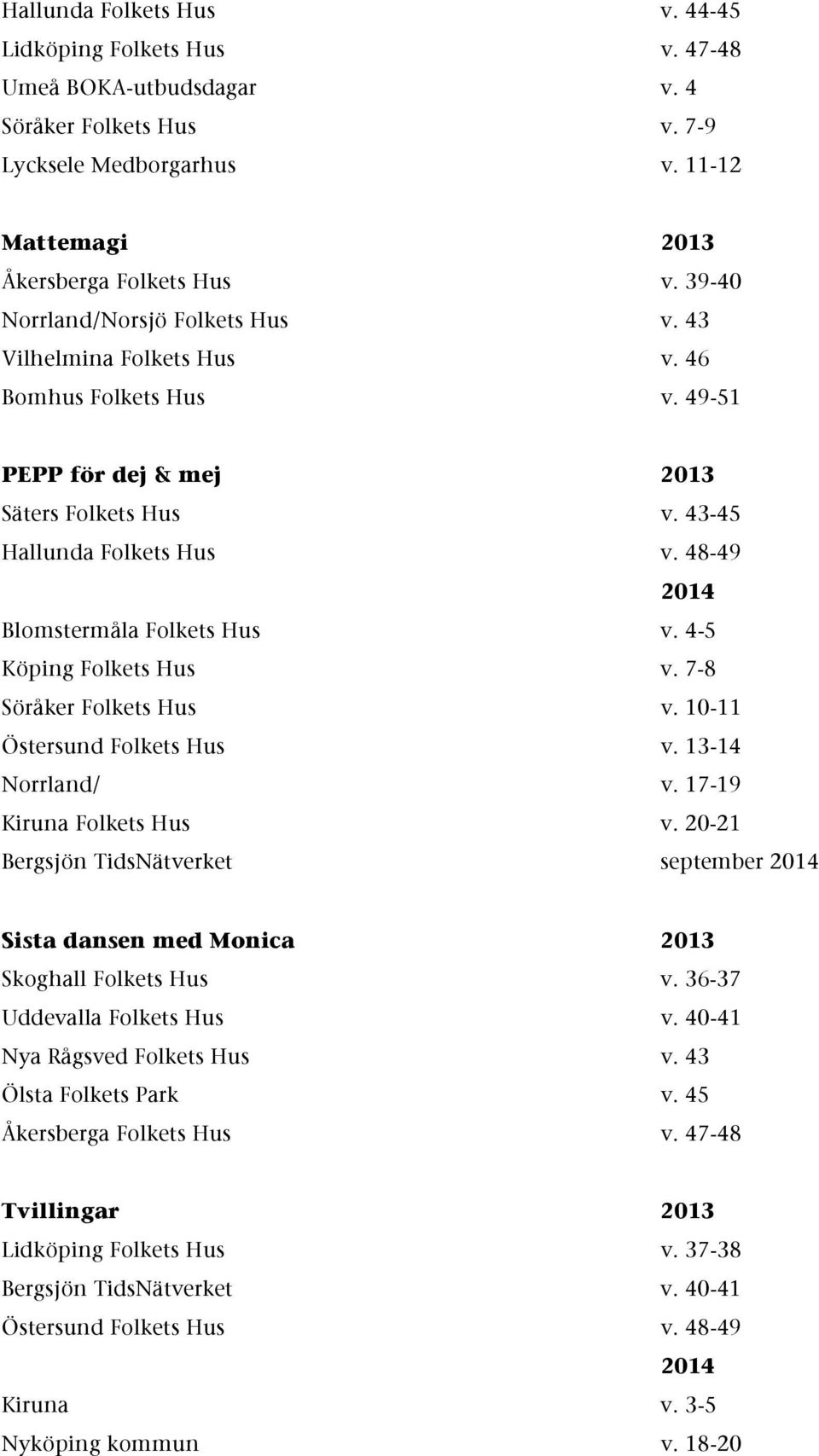 Hallunda Folkets Hus v. 44-45
Lidköping Folkets Hus v. 47-48
Umeå BOKA-utbudsdagar v. 4
Söråker Folkets Hus v. 7-9
Lycksele Medborgarhus v. 11-12

Mattemagi 2013
Åkersberga Folkets Hus v. 39-40
Norrland/Norsjö Folkets Hus v. 43
Vilhelmina Folkets Hus v. 46
Bomhus Folkets Hus v. 49-51

PEPP för dej & mej 2013
Säters Folkets Hus v. 43-45
Hallunda Folkets Hus v. 48-49
2014
Blomstermåla Folkets Hus v. 4-5
Köping Folkets Hus v. 7-8
Söråker Folkets Hus v. 10-11
Östersund Folkets Hus v. 13-14
Norrland/ v. 17-19
Kiruna Folkets Hus v. 20-21
Bergsjön TidsNätverket september 2014

Sista dansen med Monica 2013
Skoghall Folkets Hus v. 36-37
Uddevalla Folkets Hus v. 40-41
Nya Rågsved Folkets Hus v. 43
Ölsta Folkets Park v. 45
Åkersberga Folkets Hus v. 47-48

Tvillingar 2013
Lidköping Folkets Hus v. 37-38
Bergsjön TidsNätverket v. 40-41
Östersund Folkets Hus v. 48-49
2014
Kiruna v. 3-5
Nyköping kommun v. 18-20